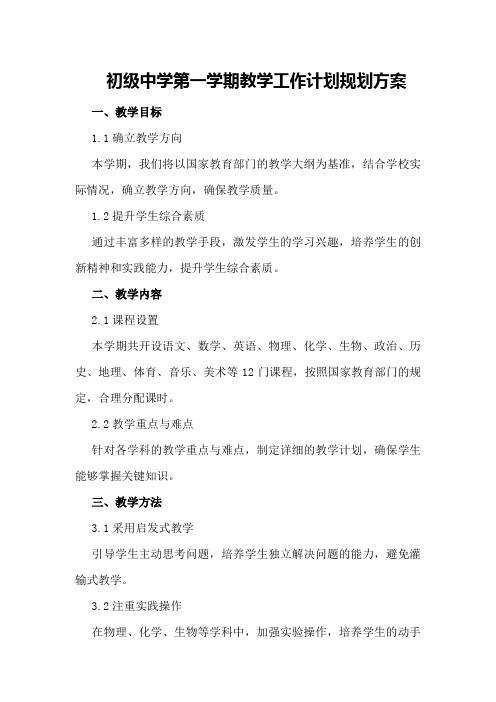 初级中学第一学期教学工作计划规划方案

一、教学目标

1.1 确立教学方向

本学期，我们将以国家教育部门的教学大纲为基准，结合学校实际情况，确立教学方向，确保教学质量。

1.2 提升学生综合素质

通过丰富多样的教学手段，激发学生的学习兴趣，培养学生的创新精神和实践能力，提升学生综合素质。

二、教学内容

2.1 课程设置

本学期共开设语文、数学、英语、物理、化学、生物、政治、历史、地理、体育、音乐、美术等 12 门课程，按照国家教育部门的规定，合理分配课时。

2.2 教学重点与难点

针对各学科的教学重点与难点，制定详细的教学计划，确保学生能够掌握关键知识。

三、教学方法

3.1 采用启发式教学

引导学生主动思考问题，培养学生独立解决问题的能力，避免灌输式教学。

3.2 注重实践操作

在物理、化学、生物等学科中，加强实验操作，培养学生的动手